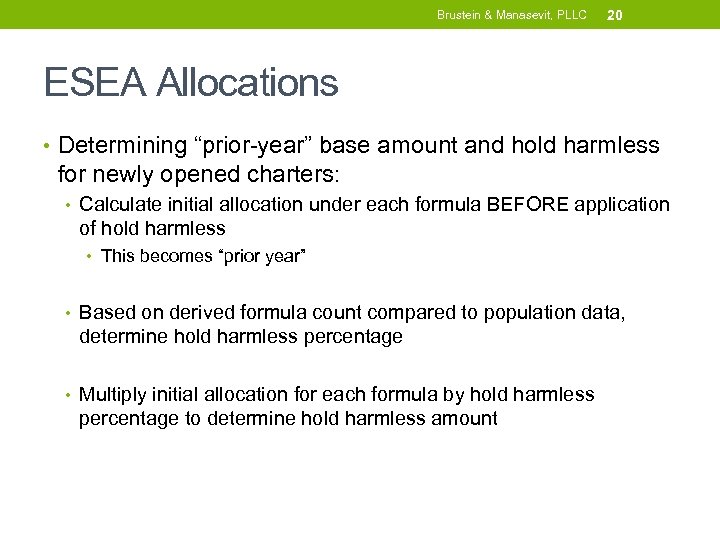 Brustein & Manasevit, PLLC 20

ESEA Allocations

• Determining “prior-year” base amount and hold harmless for newly opened charters:

• Calculate initial allocation under each formula BEFORE application of hold harmless

• This becomes “prior year”

• Based on derived formula count compared to population data, determine hold harmless percentage

• Multiply initial allocation for each formula by hold harmless percentage to determine hold harmless amount